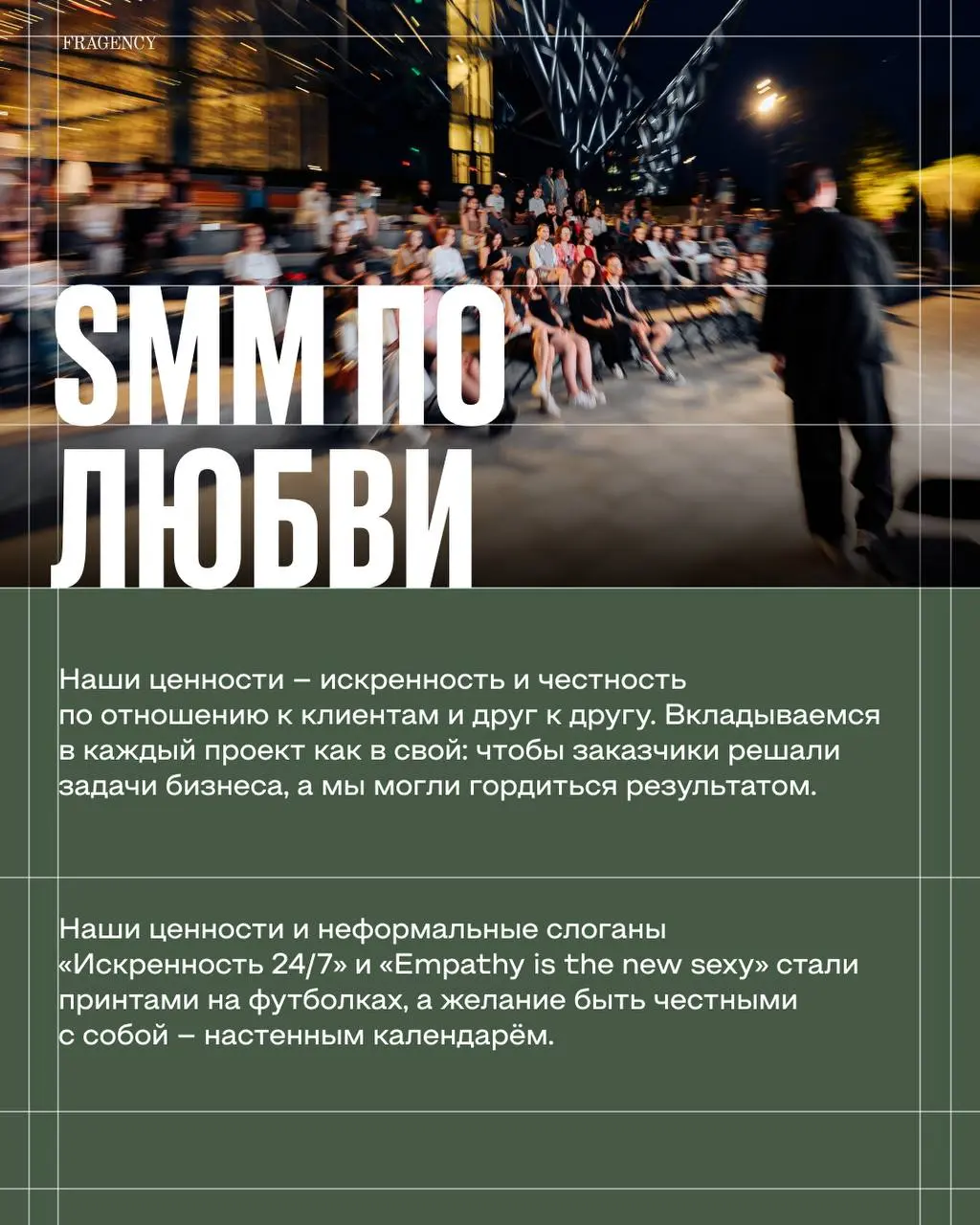 FRAGENCY

SMM ПО ЛЮБВИ

Наши ценности – искренность и честность по отношению к клиентам и друг к другу. Вкладываемся в каждый проект как в свой: чтобы заказчики решали задачи бизнеса, а мы могли гордиться результатом.

Наши ценности и неформальные слоганы «Искренность 24/7» и «Empathy is the new sexy» стали принтами на футболках, а желание быть честными с собой – настенным календарём.